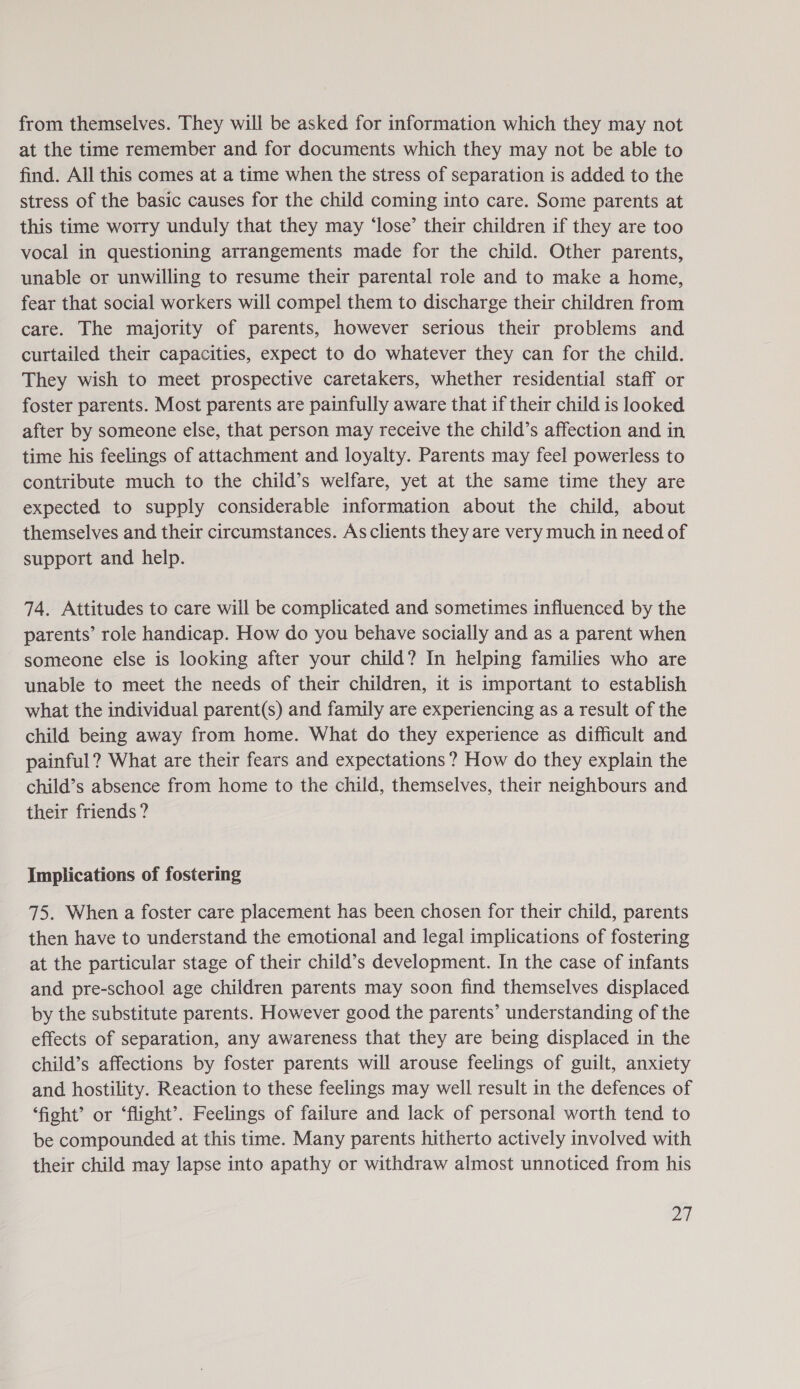 from themselves. They will be asked for information which they may not at the time remember and for documents which they may not be able to find. All this comes at a time when the stress of separation is added to the stress of the basic causes for the child coming into care. Some parents at this time worry unduly that they may ‘lose’ their children if they are too vocal in questioning arrangements made for the child. Other parents, unable or unwilling to resume their parental role and to make a home, fear that social workers will compel them to discharge their children from care. The majority of parents, however serious their problems and curtailed their capacities, expect to do whatever they can for the child. They wish to meet prospective caretakers, whether residential staff or foster parents. Most parents are painfully aware that if their child is looked after by someone else, that person may receive the child’s affection and in time his feelings of attachment and loyalty. Parents may feel powerless to contribute much to the child’s welfare, yet at the same time they are expected to supply considerable information about the child, about themselves and their circumstances. As clients they are very much in need of support and help.

74. Attitudes to care will be complicated and sometimes influenced by the parents’ role handicap. How do you behave socially and as a parent when someone else is looking after your child? In helping families who are unable to meet the needs of their children, it is important to establish what the individual parent(s) and family are experiencing as a result of the child being away from home. What do they experience as difficult and painful? What are their fears and expectations? How do they explain the child’s absence from home to the child, themselves, their neighbours and their friends?

Implications of fostering

75. When a foster care placement has been chosen for their child, parents then have to understand the emotional and legal implications of fostering at the particular stage of their child’s development. In the case of infants and pre-school age children parents may soon find themselves displaced by the substitute parents. However good the parents’ understanding of the effects of separation, any awareness that they are being displaced in the child’s affections by foster parents will arouse feelings of guilt, anxiety and hostility. Reaction to these feelings may well result in the defences of ‘fight’ or ‘flight’. Feelings of failure and lack of personal worth tend to be compounded at this time. Many parents hitherto actively involved with their child may lapse into apathy or withdraw almost unnoticed from his

27